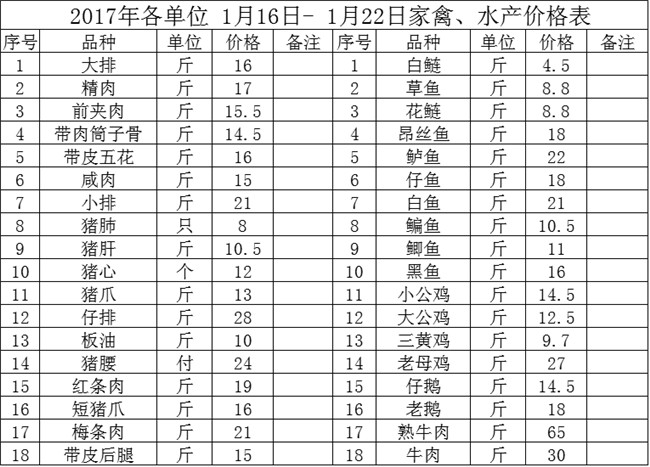 2017年各单位 1月16日- 1月22日家禽、水产价格表

| 序号 | 品种 | 单位 | 价格 | 备注 | 序号 | 品种 | 单位 | 价格 | 备注 |
|---|---|---|---|---|---|---|---|---|---|
| 1 | 大排 | 斤 | 16 | | 1 | 白鲢 | 斤 | 4.5 | |
| 2 | 精肉 | 斤 | 17 | | 2 | 草鱼 | 斤 | 8.8 | |
| 3 | 前夹肉 | 斤 | 15.5 | | 3 | 花鲢 | 斤 | 8.8 | |
| 4 | 带肉筒子骨 | 斤 | 14.5 | | 4 | 昂丝鱼 | 斤 | 18 | |
| 5 | 带皮五花 | 斤 | 16 | | 5 | 鲈鱼 | 斤 | 22 | |
| 6 | 咸肉 | 斤 | 15 | | 6 | 仔鱼 | 斤 | 18 | |
| 7 | 小排 | 斤 | 21 | | 7 | 白鱼 | 斤 | 21 | |
| 8 | 猪肺 | 只 | 8 | | 8 | 鳊鱼 | 斤 | 10.5 | |
| 9 | 猪肝 | 斤 | 10.5 | | 9 | 鲫鱼 | 斤 | 11 | |
| 10 | 猪心 | 个 | 12 | | 10 | 黑鱼 | 斤 | 16 | |
| 11 | 猪爪 | 斤 | 13 | | 11 | 小公鸡 | 斤 | 14.5 | |
| 12 | 仔排 | 斤 | 28 | | 12 | 大公鸡 | 斤 | 12.5 | |
| 13 | 板油 | 斤 | 10 | | 13 | 三黄鸡 | 斤 | 9.7 | |
| 14 | 猪腰 | 付 | 24 | | 14 | 老母鸡 | 斤 | 27 | |
| 15 | 红条肉 | 斤 | 19 | | 15 | 仔鹅 | 斤 | 14.5 | |
| 16 | 短猪爪 | 斤 | 16 | | 16 | 老鹅 | 斤 | 18 | |
| 17 | 梅条肉 | 斤 | 21 | | 17 | 熟牛肉 | 斤 | 65 | |
| 18 | 带皮后腿 | 斤 | 15 | | 18 | 牛肉 | 斤 | 30 | |